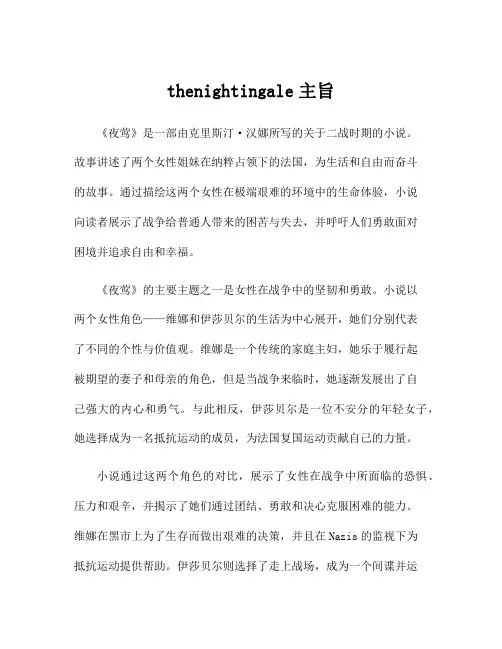 thenightingale 主旨

《夜莺》是一部由克里斯汀·汉娜所写的关于二战时期的小说。故事讲述了两个女性姐妹在纳粹占领下的法国，为生活和自由而奋斗的故事。通过描绘这两个女性在极端艰难的环境中的生命体验，小说向读者展示了战争给普通人带来的困苦与失去，并呼吁人们勇敢面对困境并追求自由和幸福。

《夜莺》的主要主题之一是女性在战争中的坚韧和勇敢。小说以两个女性角色——维娜和伊莎贝尔的生活为中心展开，她们分别代表了不同的个性与价值观。维娜是一个传统的家庭主妇，她乐于履行起被期望的妻子和母亲的角色，但是当战争来临时，她逐渐发展出了自己强大的内心和勇气。与此相反，伊莎贝尔是一位不安分的年轻女子，她选择成为一名抵抗运动的成员，为法国复国运动贡献自己的力量。

小说通过这两个角色的对比，展示了女性在战争中所面临的恐惧、压力和艰辛，并揭示了她们通过团结、勇敢和决心克服困难的能力。维娜在黑市上为了生存而做出艰难的决策，并且在 Nazis 的监视下为抵抗运动提供帮助。伊莎贝尔则选择了走上战场，成为一个间谍并运